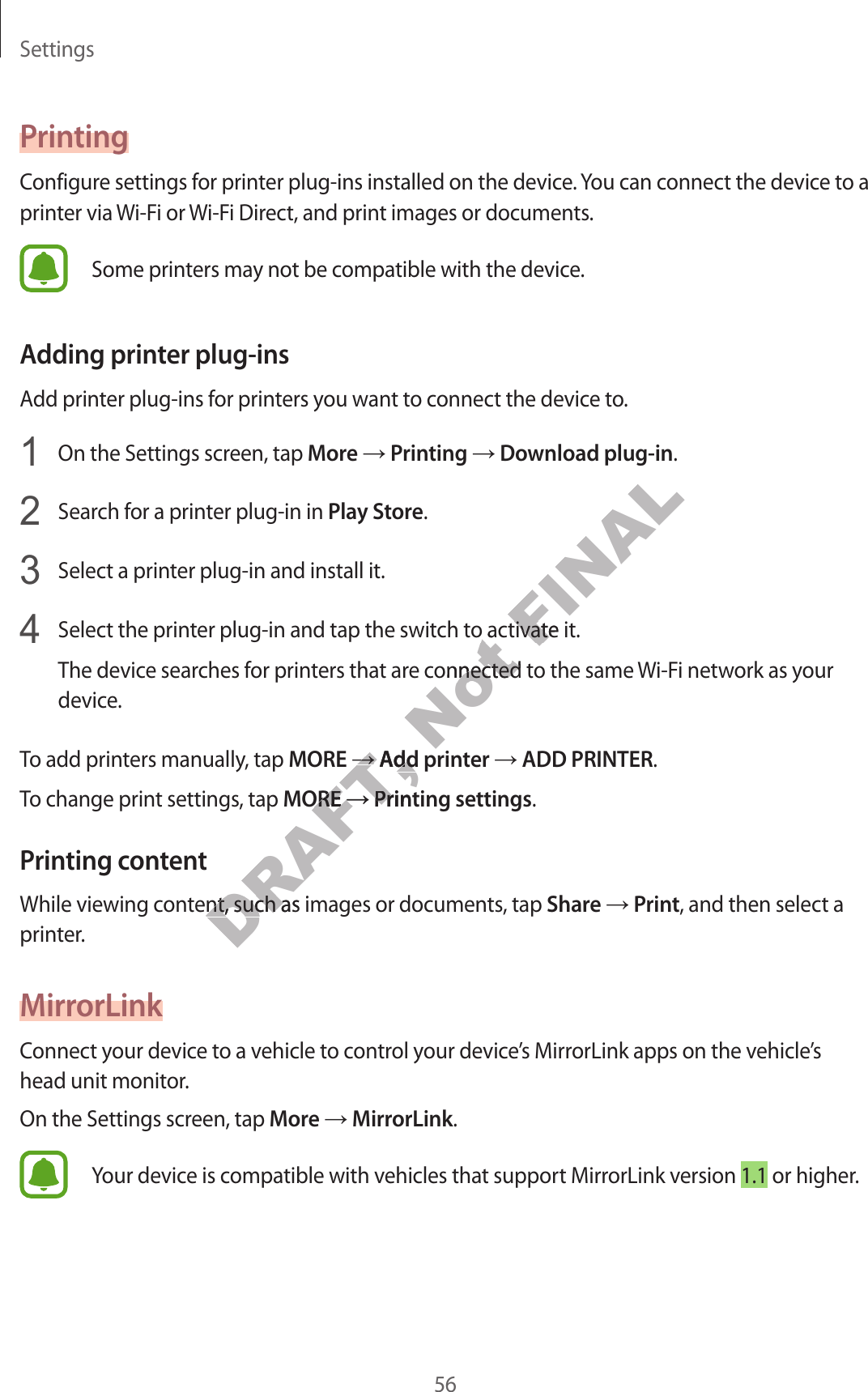 Settings

Printing

Configure settings for printer plug-ins installed on the device. You can connect the device to a printer via Wi-Fi or Wi-Fi Direct, and print images or documents.

Some printers may not be compatible with the device.

Adding printer plug-ins

Add printer plug-ins for printers you want to connect the device to.

1 On the Settings screen, tap More → Printing → Download plug-in.

2 Search for a printer plug-in in Play Store.

3 Select a printer plug-in and install it.

4 Select the printer plug-in and tap the switch to activate it.
The device searches for printers that are connected to the same Wi-Fi network as your device.

To add printers manually, tap MORE → Add printer → ADD PRINTER.

To change print settings, tap MORE → Printing settings.

Printing content

While viewing content, such as images or documents, tap Share → Print, and then select a printer.

MirrorLink

Connect your device to a vehicle to control your device's MirrorLink apps on the vehicle's head unit monitor.

On the Settings screen, tap More → MirrorLink.

Your device is compatible with vehicles that support MirrorLink version 1.1 or higher.

56

DRAFT, Not FINAL